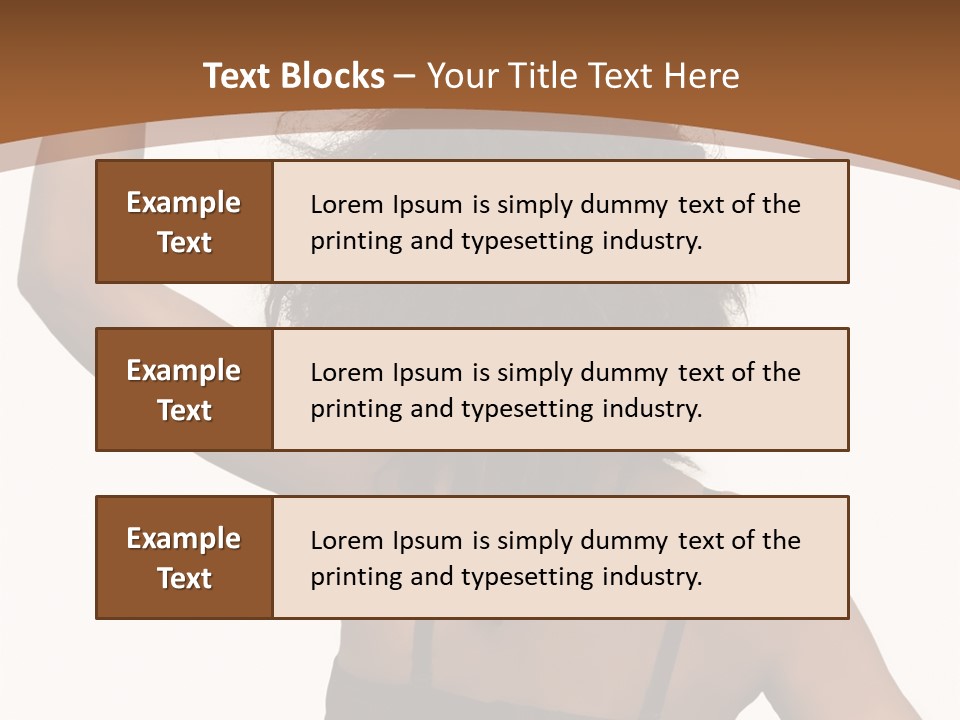 Text Blocks – Your Title Text Here

Example Text

Lorem Ipsum is simply dummy text of the printing and typesetting industry.

Example Text

Lorem Ipsum is simply dummy text of the printing and typesetting industry.

Example Text

Lorem Ipsum is simply dummy text of the printing and typesetting industry.